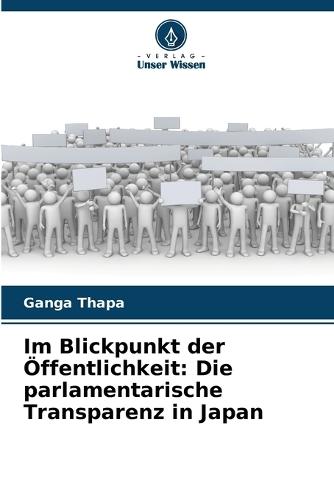 - VERLAG -
Unser Wissen

Ganga Thapa

Im Blickpunkt der Öffentlichkeit: Die parlamentarische Transparenz in Japan